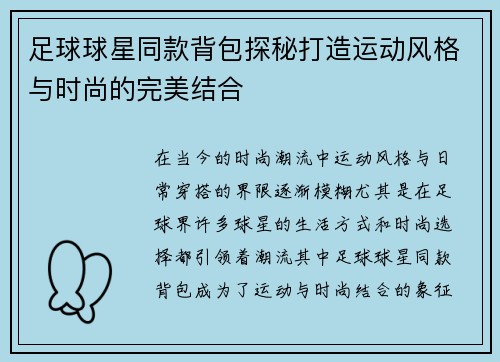 足球球星同款背包探秘打造运动风格与时尚的完美结合

在当今的时尚潮流中运动风格与日常穿搭的界限逐渐模糊尤其是在足球界许多球星的生活方式和时尚选择都引领着潮流其中足球球星同款背包成为了运动与时尚结合的象征